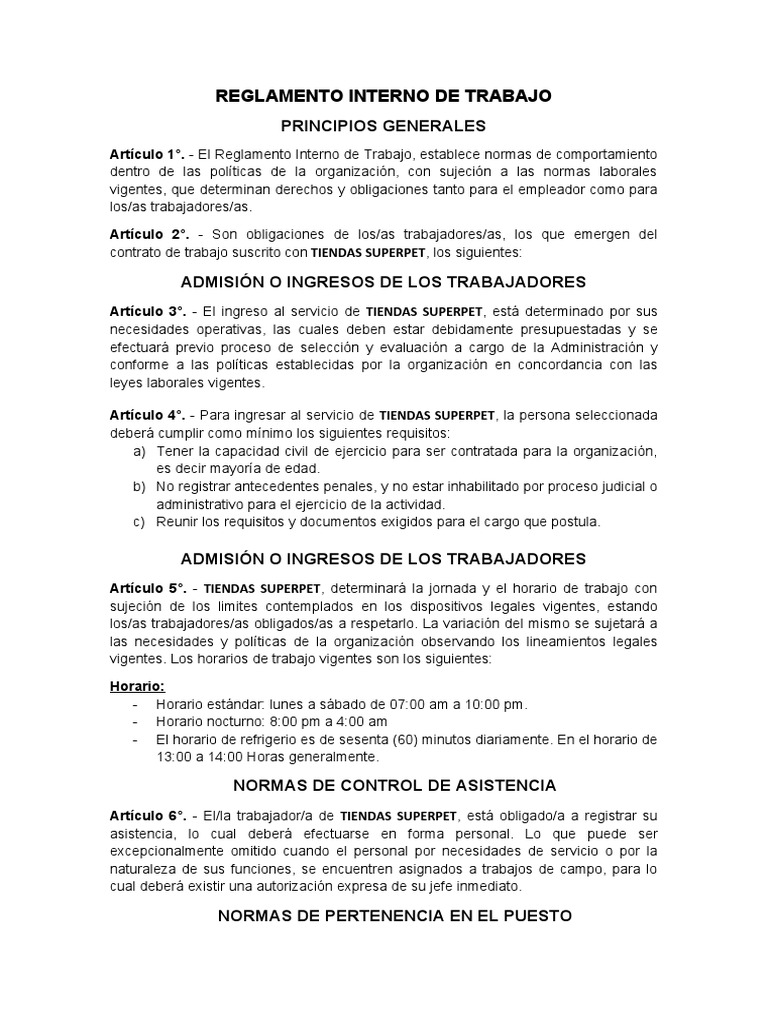 REGLAMENTO INTERNO DE TRABAJO

PRINCIPIOS GENERALES

Artículo 1°. - El Reglamento Interno de Trabajo, establece normas de comportamiento dentro de las políticas de la organización, con sujeción a las normas laborales vigentes, que determinan derechos y obligaciones tanto para el empleador como para los/as trabajadores/as.

Artículo 2°. - Son obligaciones de los/as trabajadores/as, los que emergen del contrato de trabajo suscrito con TIENDAS SUPERPET, los siguientes:

ADMISIÓN O INGRESOS DE LOS TRABAJADORES

Artículo 3°. - El ingreso al servicio de TIENDAS SUPERPET, está determinado por sus necesidades operativas, las cuales deben estar debidamente presupuestadas y se efectuará previo proceso de selección y evaluación a cargo de la Administración y conforme a las políticas establecidas por la organización en concordancia con las leyes laborales vigentes.

Artículo 4°. - Para ingresar al servicio de TIENDAS SUPERPET, la persona seleccionada deberá cumplir como mínimo los siguientes requisitos:
a) Tener la capacidad civil de ejercicio para ser contratada para la organización, es decir mayoría de edad.
b) No registrar antecedentes penales, y no estar inhabilitado por proceso judicial o administrativo para el ejercicio de la actividad.
c) Reunir los requisitos y documentos exigidos para el cargo que postula.

ADMISIÓN O INGRESOS DE LOS TRABAJADORES

Artículo 5°. - TIENDAS SUPERPET, determinará la jornada y el horario de trabajo con sujeción de los limites contemplados en los dispositivos legales vigentes, estando los/as trabajadores/as obligados/as a respetarlo. La variación del mismo se sujetará a las necesidades y políticas de la organización observando los lineamientos legales vigentes. Los horarios de trabajo vigentes son los siguientes:

Horario:
- Horario estándar: lunes a sábado de 07:00 am a 10:00 pm.
- Horario nocturno: 8:00 pm a 4:00 am
- El horario de refrigerio es de sesenta (60) minutos diariamente. En el horario de 13:00 a 14:00 Horas generalmente.

NORMAS DE CONTROL DE ASISTENCIA

Artículo 6°. - El/la trabajador/a de TIENDAS SUPERPET, está obligado/a a registrar su asistencia, lo cual deberá efectuarse en forma personal. Lo que puede ser excepcionalmente omitido cuando el personal por necesidades de servicio o por la naturaleza de sus funciones, se encuentren asignados a trabajos de campo, para lo cual deberá existir una autorización expresa de su jefe inmediato.

NORMAS DE PERTENENCIA EN EL PUESTO